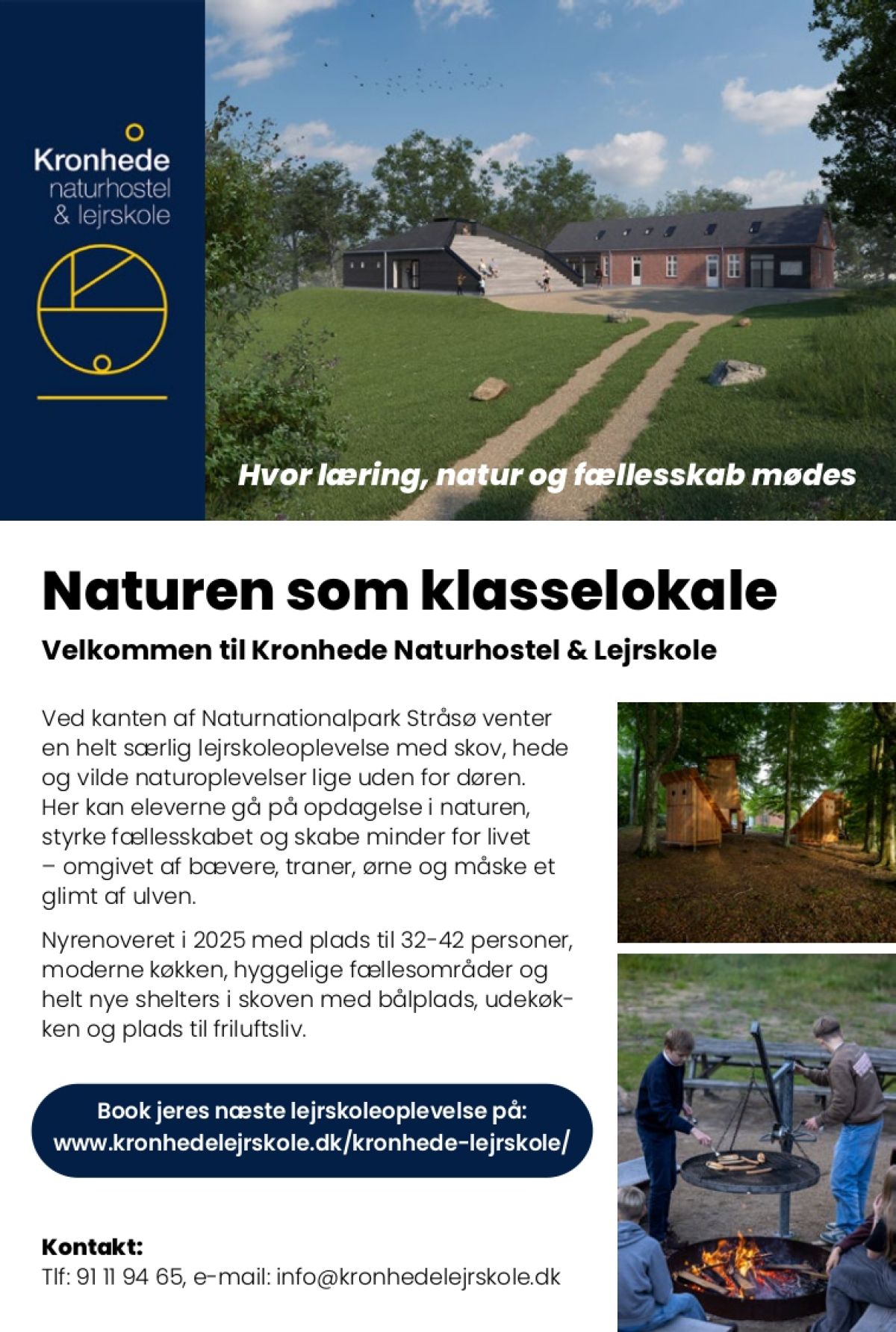 Kronhede
naturhostel
& lejrskole

Hvor læring, natur og fællesskab mødes

Naturen som klasselokale

Velkommen til Kronhede Naturhostel & Lejrskole

Ved kanten af Naturnationalpark Stråsø venter en helt særlig lejrskoleoplevelse med skov, hede og vilde naturoplevelser lige uden for døren. Her kan eleverne gå på opdagelse i naturen, styrke fællesskabet og skabe minder for livet – omgivet af bævere, traner, ørne og måske et glimt af ulven.

Nyrenoveret i 2025 med plads til 32-42 personer, moderne køkken, hyggelige fællesområder og helt nye shelters i skoven med bålplads, udekøkken og plads til friluftsliv.

Book jeres næste lejrskoleoplevelse på:
www.kronhedelejrskole.dk/kronhede-lejrskole/

Kontakt:
Tlf: 91 11 94 65, e-mail: info@kronhedelejrskole.dk